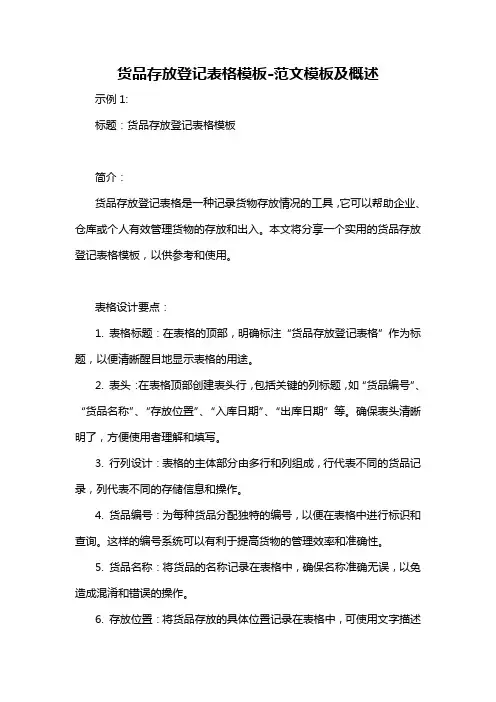 货品存放登记表格模板-范文模板及概述

示例 1:

标题：货品存放登记表格模板

简介：

货品存放登记表格是一种记录货物存放情况的工具，它可以帮助企业、仓库或个人有效管理货物的存放和出入。本文将分享一个实用的货品存放登记表格模板，以供参考和使用。

表格设计要点：

1. 表格标题：在表格的顶部，明确标注“货品存放登记表格”作为标题，以便清晰醒目地显示表格的用途。

2. 表头：在表格顶部创建表头行，包括关键的列标题，如“货品编号”、“货品名称”、“存放位置”、“入库日期”、“出库日期”等。确保表头清晰明了，方便使用者理解和填写。

3. 行列设计：表格的主体部分由多行和列组成，行代表不同的货品记录，列代表不同的存储信息和操作。

4. 货品编号：为每种货品分配独特的编号，以便在表格中进行标识和查询。这样的编号系统可以有利于提高货物的管理效率和准确性。

5. 货品名称：将货品的名称记录在表格中，确保名称准确无误，以免造成混淆和错误的操作。

6. 存放位置：将货品存放的具体位置记录在表格中，可使用文字描述